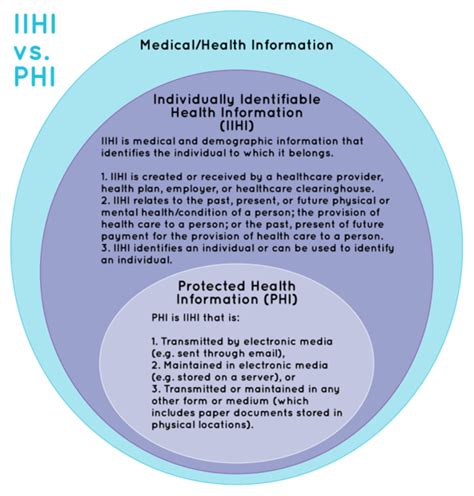 IIHI
vs.
PHI

Medical/Health Information

Individually Identifiable Health Information (IIHI)

IIHI is medical and demographic information that identifies the individual to which it belongs.

1. IIHI is created or received by a healthcare provider, health plan, employer, or healthcare clearinghouse.
2. IIHI relates to the past, present, or future physical or mental health/condition of a person; the provision of health care to a person; or the past, present of future payment for the provision of health care to a person.
3. IIHI identifies an individual or can be used to identify an individual.

Protected Health Information (PHI)

PHI is IIHI that is:

1. Transmitted by electronic media (e.g. sent through email),
2. Maintained in electronic media (e.g. stored on a server), or
3. Transmitted or maintained in any other form or medium (which includes paper documents stored in physical locations).